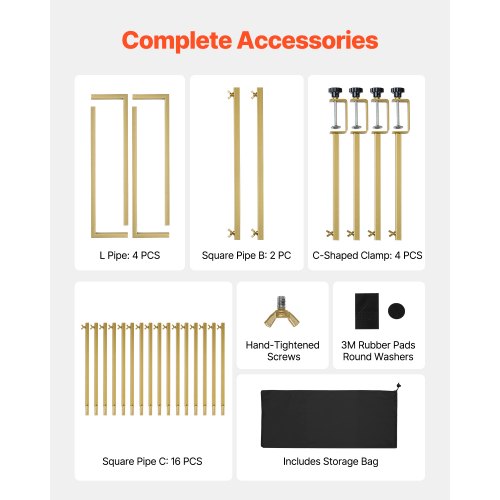 Complete Accessories

L Pipe: 4 PCS

Square Pipe B: 2 PC

C-Shaped Clamp: 4 PCS

Square Pipe C: 16 PCS

Hand-Tightened Screws

3M Rubber Pads Round Washers

Includes Storage Bag